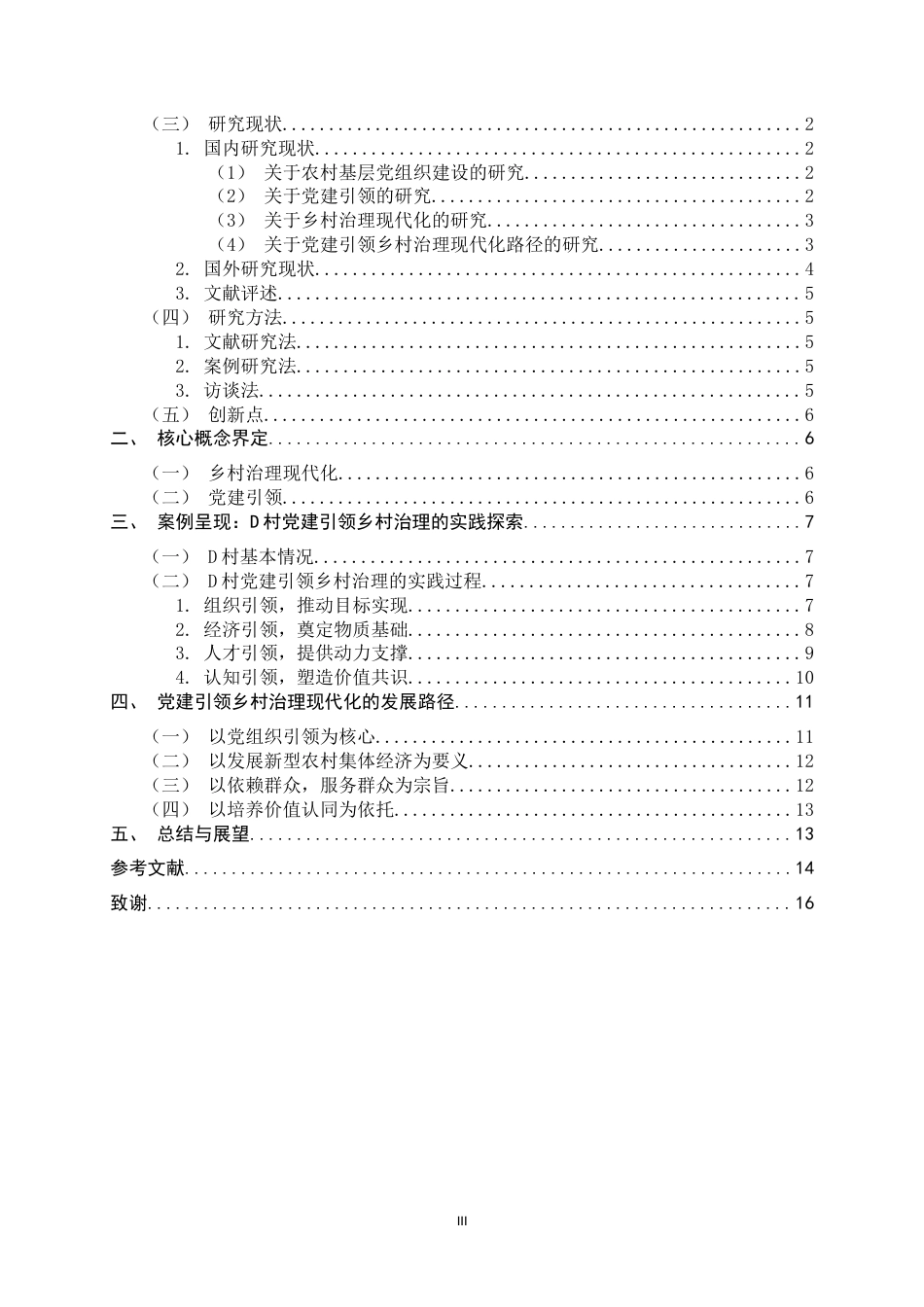 （三） 研究现状 2
1. 国内研究现状 2
（1） 关于农村基层党组织建设的研究 2
（2） 关于党建引领的研究 2
（3） 关于乡村治理现代化的研究 3
（4） 关于党建引领乡村治理现代化路径的研究 3
2. 国外研究现状 4
3. 文献评述 5
（四） 研究方法 5
1. 文献研究法 5
2. 案例研究法 5
3. 访谈法 5
（五） 创新点 6
二、 核心概念界定 6
（一） 乡村治理现代化 6
（二） 党建引领 6
三、 案例呈现：D村党建引领乡村治理的实践探索 7
（一） D村基本情况 7
（二） D村党建引领乡村治理的实践过程 7
1. 组织引领，推动目标实现 7
2. 经济引领，奠定物质基础 8
3. 人才引领，提供动力支撑 9
4. 认知引领，塑造价值共识 10
四、 党建引领乡村治理现代化的发展路径 11
（一） 以党组织引领为核心 11
（二） 以发展新型农村集体经济为要义 12
（三） 以依赖群众，服务群众为宗旨 12
（四） 以培养价值认同为依托 13
五、 总结与展望 13
参考文献 14
致谢 16

III